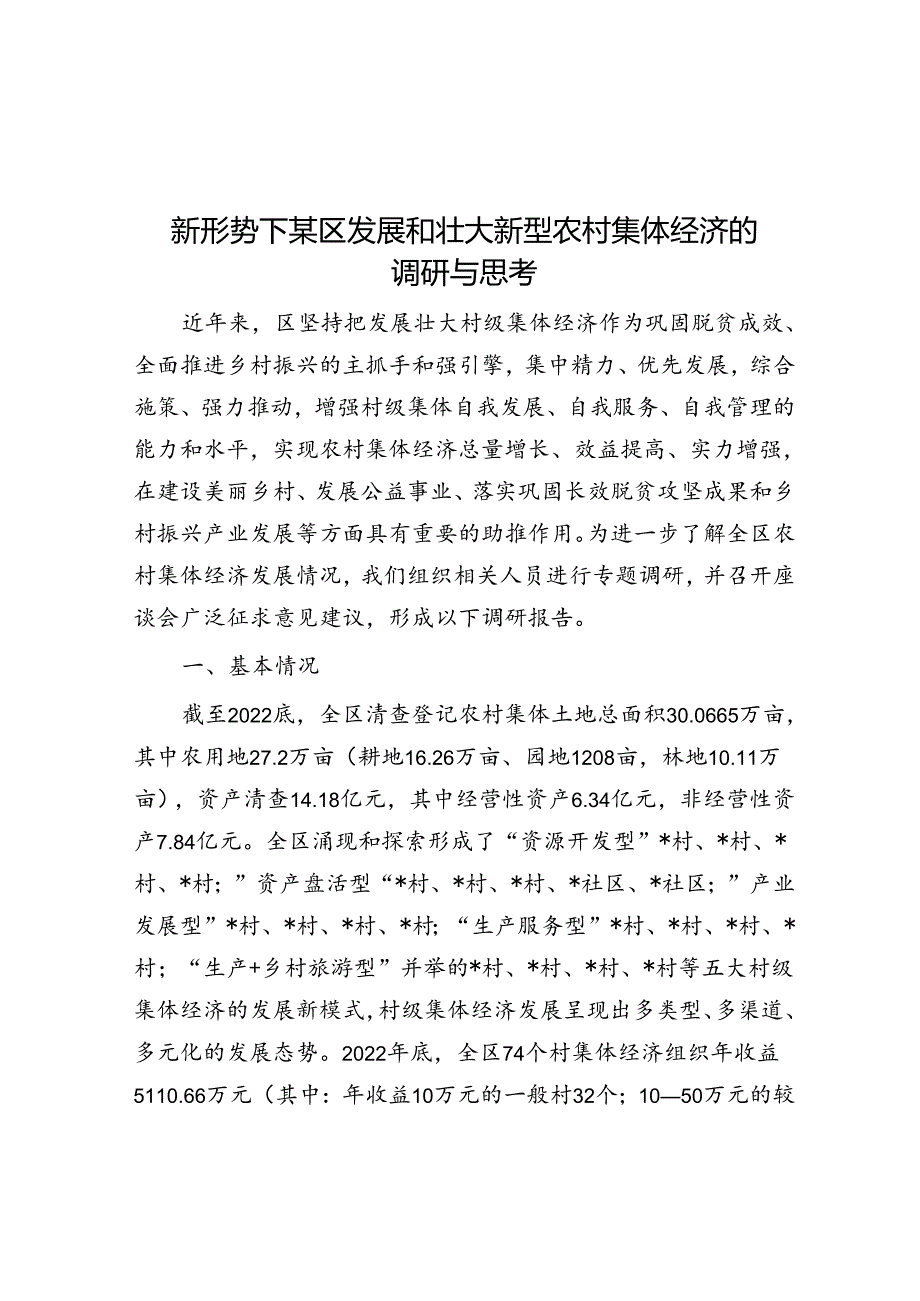 新形势下某区发展和壮大新型农村集体经济的调研与思考

近年来，区坚持把发展壮大村级集体经济作为巩固脱贫成效、全面推进乡村振兴的主抓手和强引擎，集中精力、优先发展，综合施策、强力推动，增强村级集体自我发展、自我服务、自我管理的能力和水平，实现农村集体经济总量增长、效益提高、实力增强，在建设美丽乡村、发展公益事业、落实巩固长效脱贫攻坚成果和乡村振兴产业发展等方面具有重要的助推作用。为进一步了解全区农村集体经济发展情况，我们组织相关人员进行专题调研，并召开座谈会广泛征求意见建议，形成以下调研报告。

一、基本情况

截至2022底，全区清查登记农村集体土地总面积30.0665万亩，其中农用地27.2万亩（耕地16.26万亩、园地1208亩，林地10.11万亩），资产清查14.18亿元，其中经营性资产6.34亿元，非经营性资产7.84亿元。全区涌现和探索形成了“资源开发型”*村、*村、*村、*村；”资产盘活型“*村、*村、*村、*社区、*社区；”产业发展型”*村、*村、*村、*村；“生产服务型”*村、*村、*村、*村；“生产+乡村旅游型”并举的*村、*村、*村、*村等五大村级集体经济的发展新模式，村级集体经济发展呈现出多类型、多渠道、多元化的发展态势。2022年底，全区74个村集体经济组织年收益5110.66万元（其中：年收益10万元的一般村32个；10—50万元的较